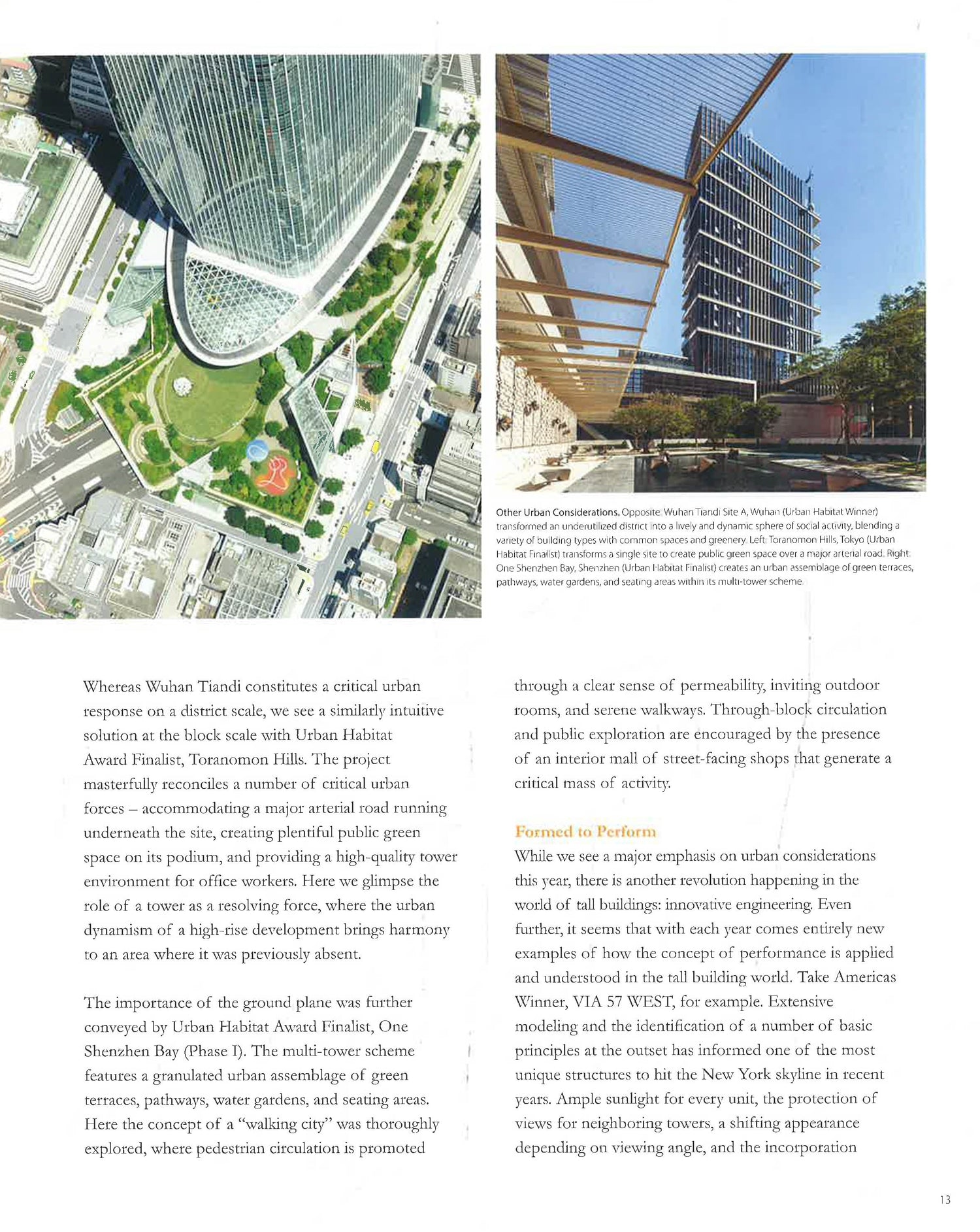 Other Urban Considerations. Opposite: Wuhan Tiandi Site A, Wuhan (Urban Habitat Winner) transformed an underutilized district into a lively and dynamic sphere of social activity, blending a variety of building types with common spaces and greenery. Left: Toranomon Hills, Tokyo (Urban Habitat Finalist) transforms a single site to create public green space over a major arterial road. Right: One Shenzhen Bay, Shenzhen (Urban Habitat Finalist) creates an urban assemblage of green terraces, pathways, water gardens, and seating areas within its multi-tower scheme.

Whereas Wuhan Tiandi constitutes a critical urban response on a district scale, we see a similarly intuitive solution at the block scale with Urban Habitat Award Finalist, Toranomon Hills. The project masterfully reconciles a number of critical urban forces – accommodating a major arterial road running underneath the site, creating plentiful public green space on its podium, and providing a high-quality tower environment for office workers. Here we glimpse the role of a tower as a resolving force, where the urban dynamism of a high-rise development brings harmony to an area where it was previously absent.

The importance of the ground plane was further conveyed by Urban Habitat Award Finalist, One Shenzhen Bay (Phase I). The multi-tower scheme features a granulated urban assemblage of green terraces, pathways, water gardens, and seating areas. Here the concept of a "walking city" was thoroughly explored, where pedestrian circulation is promoted through a clear sense of permeability, inviting outdoor rooms, and serene walkways. Through-block circulation and public exploration are encouraged by the presence of an interior mall of street-facing shops that generate a critical mass of activity.

Formed to Perform

While we see a major emphasis on urban considerations this year, there is another revolution happening in the world of tall buildings: innovative engineering. Even further, it seems that with each year comes entirely new examples of how the concept of performance is applied and understood in the tall building world. Take Americas Winner, VIA 57 WEST, for example. Extensive modeling and the identification of a number of basic principles at the outset has informed one of the most unique structures to hit the New York skyline in recent years. Ample sunlight for every unit, the protection of views for neighboring towers, a shifting appearance depending on viewing angle, and the incorporation

13